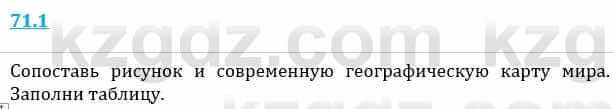 71.1

kzgdz.com kzg

Сопоставь рисунок и современную географическую карту мира. Заполни таблицу.